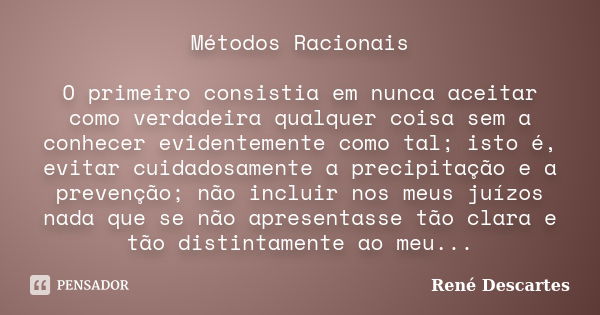 Métodos Racionais

O primeiro consistia em nunca aceitar como verdadeira qualquer coisa sem a conhecer evidentemente como tal; isto é, evitar cuidadosamente a precipitação e a prevenção; não incluir nos meus juízos nada que se não apresentasse tão clara e tão distintamente ao meu...

PENSADOR

René Descartes